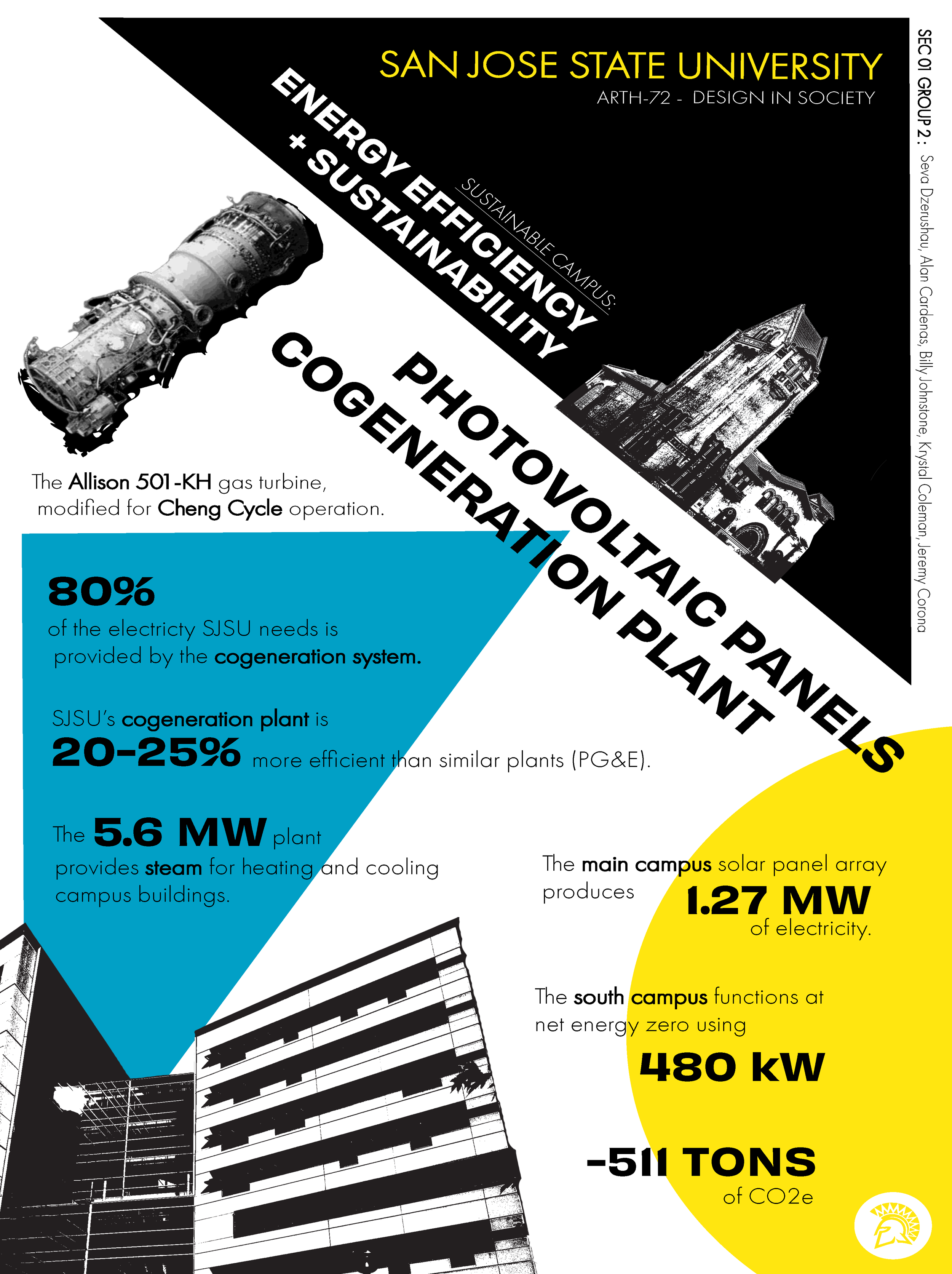 SAN JOSE STATE UNIVERSITY
ARTH-72 - DESIGN IN SOCIETY

SEC 01 GROUP 2 : Seva Dzerushau, Alan Cardenas, Billy Johnstone, Krystal Coleman, Jeremy Corona

SUSTAINABLE CAMPUS:
ENERGY EFFICIENCY + SUSTAINABILITY

PHOTOVOLTAIC PANELS
COGENERATION PLANT

The Allison 501-KH gas turbine, modified for Cheng Cycle operation.

80%
of the electricty SJSU needs is provided by the cogeneration system.

SJSU's cogeneration plant is
20-25% more efficient than similar plants (PG&E).

The 5.6 MW plant provides steam for heating and cooling campus buildings.

The main campus solar panel array produces 1.27 MW of electricity.

The south campus functions at net energy zero using
480 kW

-511 TONS
of CO2e